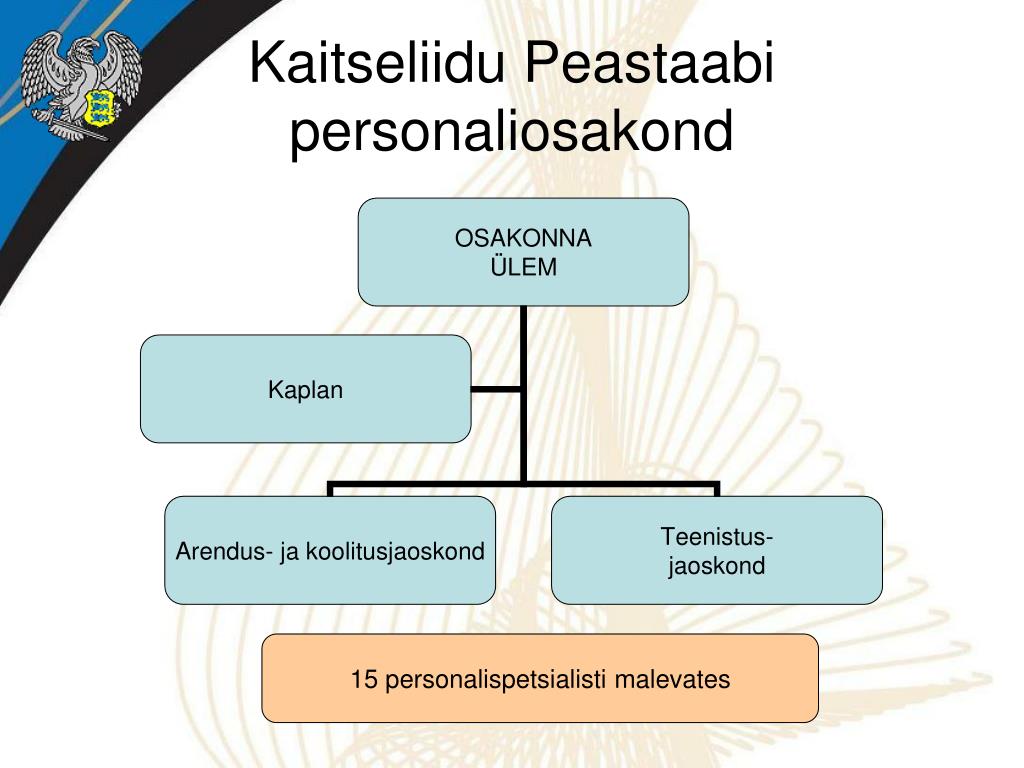 Kaitseliidu Peastaabi personaliosakond

OSAKONNA ÜLEM

Kaplan

Arendus- ja koolitusjaoskond

Teenistus-jaoskond

15 personalispetsialisti malevates